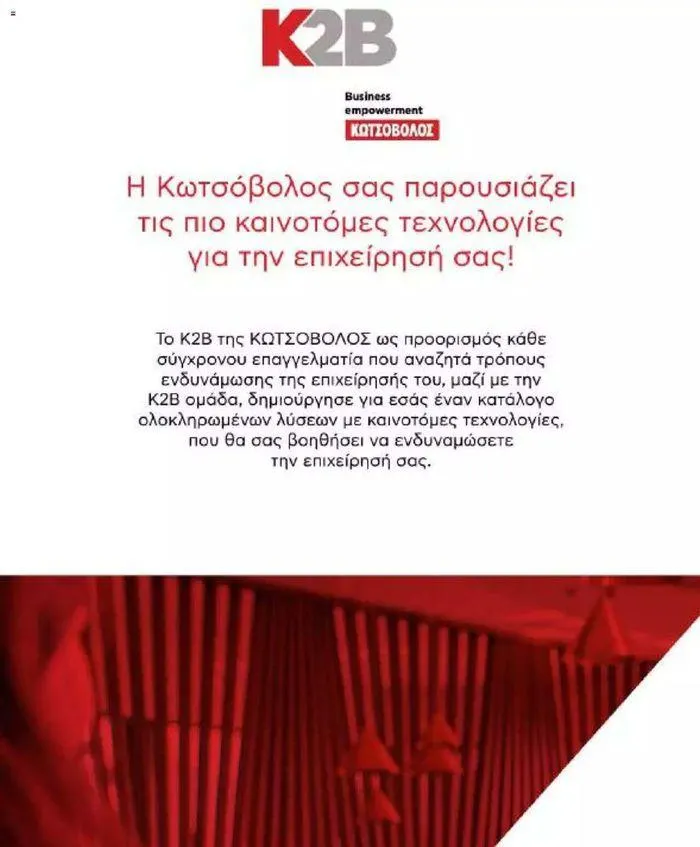 K2B

Business empowerment
ΚΩΤΣΟΒΟΛΟΣ

Η Κωτσόβολος σας παρουσιάζει τις πιο καινοτόμες τεχνολογίες για την επιχείρησή σας!

Το K2B της ΚΩΤΣΟΒΟΛΟΣ ως προορισμός κάθε σύγχρονου επαγγελματία που αναζητά τρόπους ενδυνάμωσης της επιχείρησής του, μαζί με την K2B ομάδα, δημιούργησε για εσάς έναν κατάλογο ολοκληρωμένων λύσεων με καινοτόμες τεχνολογίες, που θα σας βοηθήσει να ενδυναμώσετε την επιχείρησή σας.